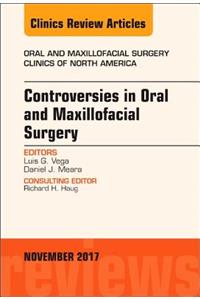 Clinics Review Articles

ORAL AND MAXILLOFACIAL SURGERY CLINICS OF NORTH AMERICA

Controversies in Oral and Maxillofacial Surgery

EDITORS
Luis G. Vega
Daniel J. Meara

CONSULTING EDITOR
Richard H. Haug

NOVEMBER 2017

reviews